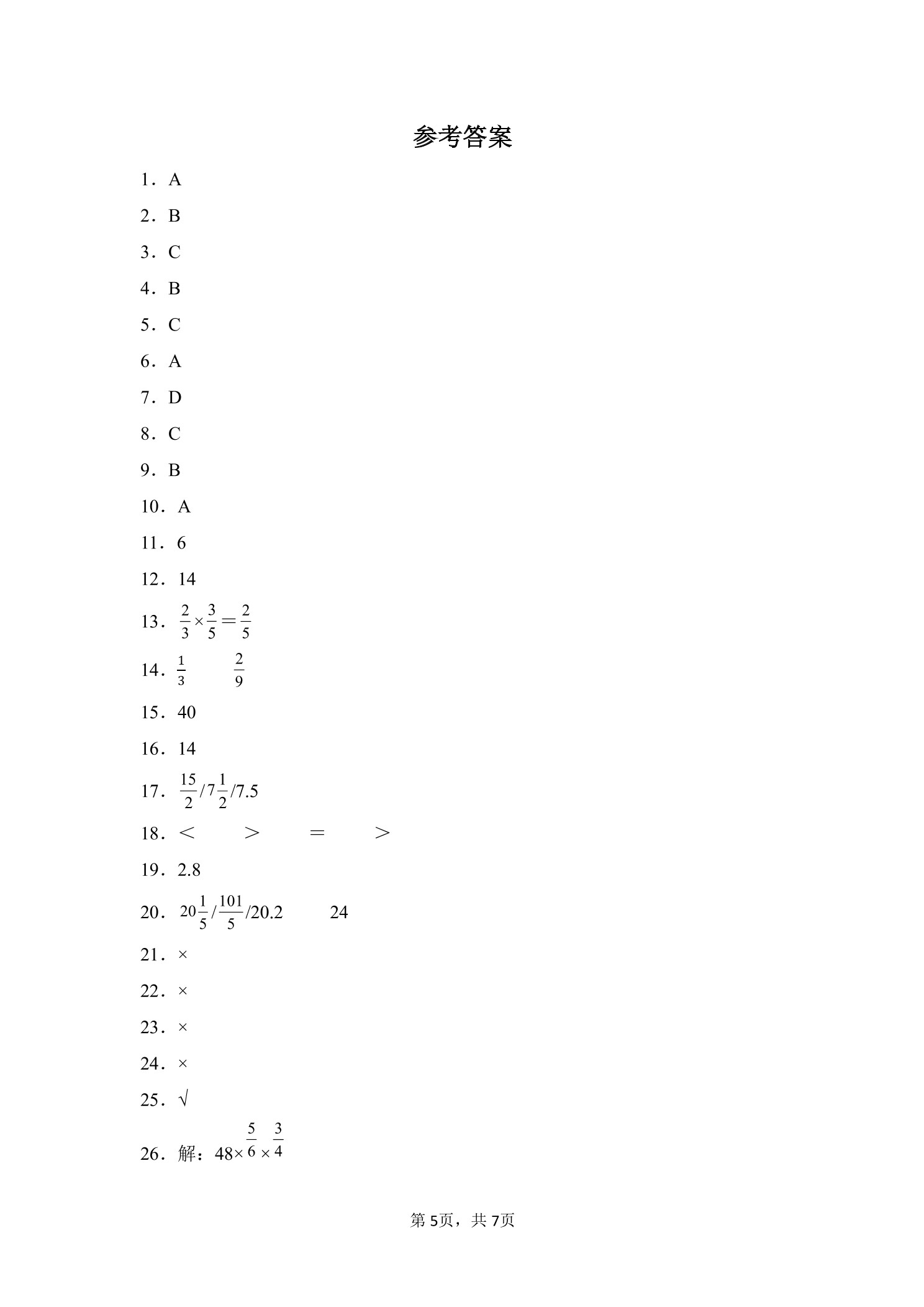 参考答案

1．A

2．B

3．C

4．B

5．C

6．A

7．D

8．C

9．B

10．A

11．6

12．14

13．$\frac{2}{3}\times\frac{3}{5}=\frac{2}{5}$

14．$\frac{1}{3}$　　$\frac{2}{9}$

15．40

16．14

17．$\frac{15}{2}$/$7\frac{1}{2}$/7.5

18．＜　　＞　　＝　　＞

19．2.8

20．$20\frac{1}{5}$/$\frac{101}{5}$/20.2　　24

21．×

22．×

23．×

24．×

25．√

26．解：$48\times\frac{5}{6}\times\frac{3}{4}$

第5页，共7页